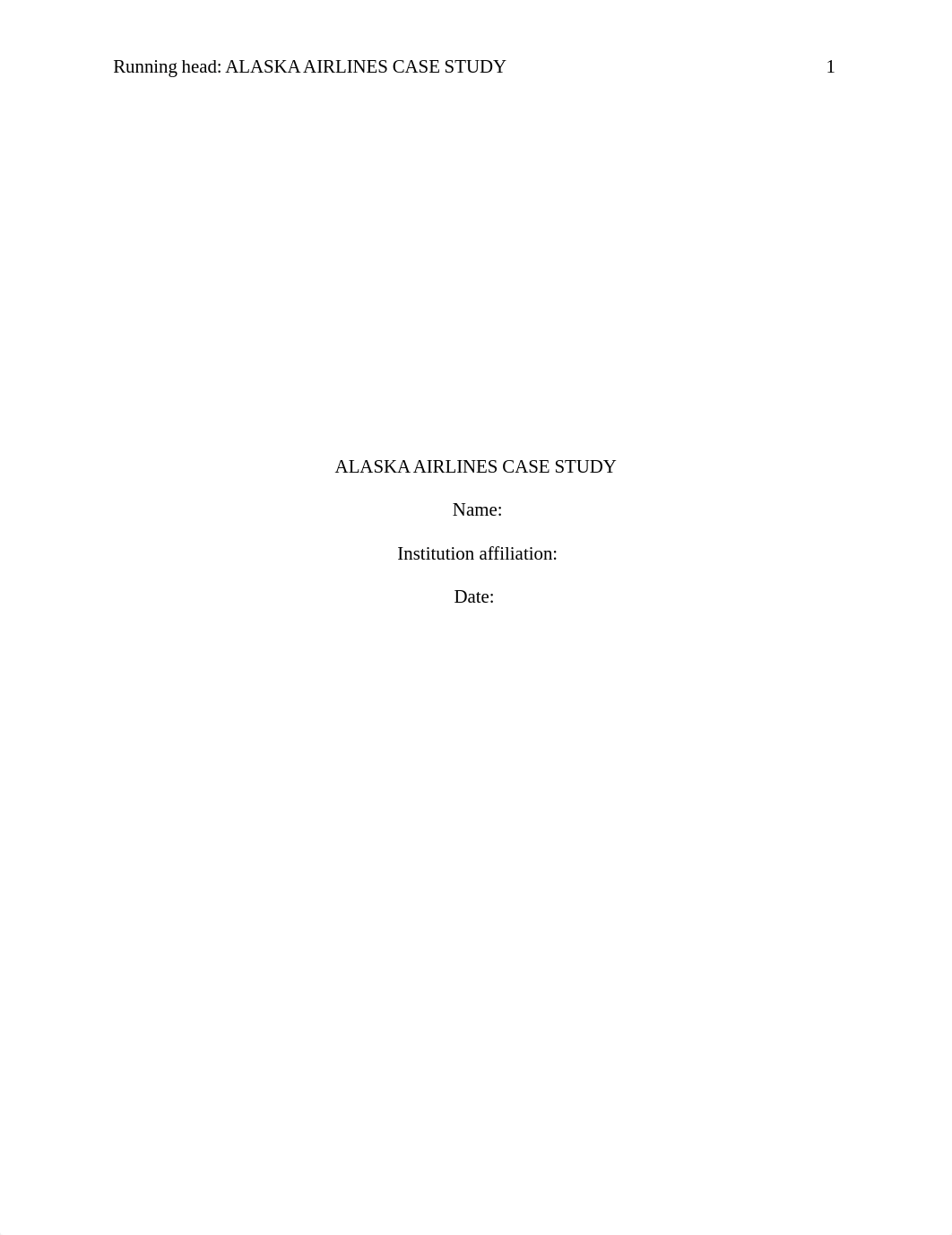 Running head: ALASKA AIRLINES CASE STUDY 1

ALASKA AIRLINES CASE STUDY

Name:

Institution affiliation:

Date: